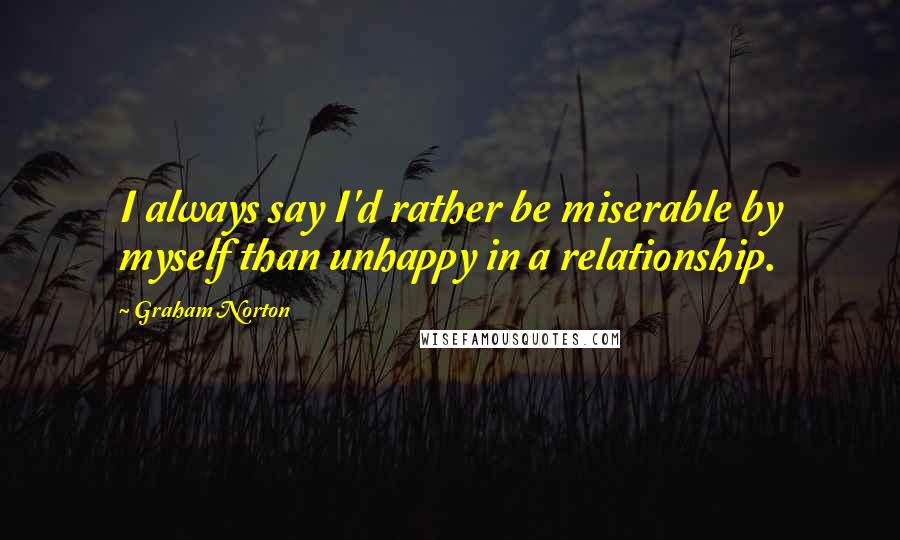 I always say I'd rather be miserable by myself than unhappy in a relationship.

~ Graham Norton

WISEFAMOUSQUOTES.COM